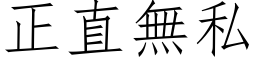 正直無私